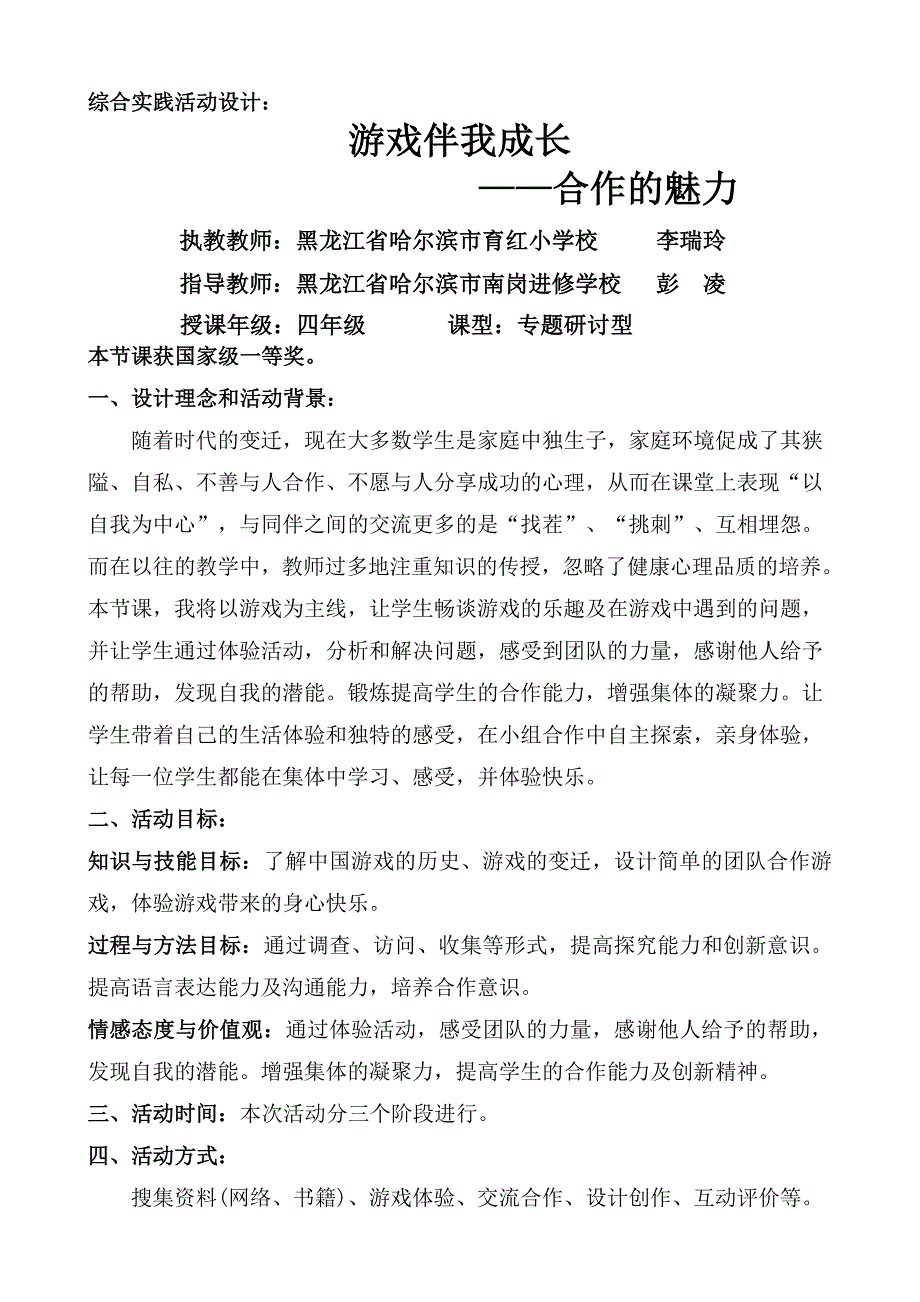 综合实践活动设计：

游戏伴我成长

——合作的魅力

执教教师：黑龙江省哈尔滨市育红小学校　　李瑞玲

指导教师：黑龙江省哈尔滨市南岗进修学校　　彭　凌

授课年级：四年级　　　课型：专题研讨型

本节课获国家级一等奖。

一、设计理念和活动背景：

随着时代的变迁，现在大多数学生是家庭中独生子，家庭环境促成了其狭隘、自私、不善与人合作、不愿与人分享成功的心理，从而在课堂上表现“以自我为中心”，与同伴之间的交流更多的是“找茬”、“挑刺”、互相埋怨。而在以往的教学中，教师过多地注重知识的传授，忽略了健康心理品质的培养。本节课，我将以游戏为主线，让学生畅谈游戏的乐趣及在游戏中遇到的问题，并让学生通过体验活动，分析和解决问题，感受到团队的力量，感谢他人给予的帮助，发现自我的潜能。锻炼提高学生的合作能力，增强集体的凝聚力。让学生带着自己的生活体验和独特的感受，在小组合作中自主探索，亲身体验，让每一位学生都能在集体中学习、感受，并体验快乐。

二、活动目标：

知识与技能目标：了解中国游戏的历史、游戏的变迁，设计简单的团队合作游戏，体验游戏带来的身心快乐。

过程与方法目标：通过调查、访问、收集等形式，提高探究能力和创新意识。提高语言表达能力及沟通能力，培养合作意识。

情感态度与价值观：通过体验活动，感受团队的力量，感谢他人给予的帮助，发现自我的潜能。增强集体的凝聚力，提高学生的合作能力及创新精神。

三、活动时间：本次活动分三个阶段进行。

四、活动方式：

搜集资料(网络、书籍)、游戏体验、交流合作、设计创作、互动评价等。